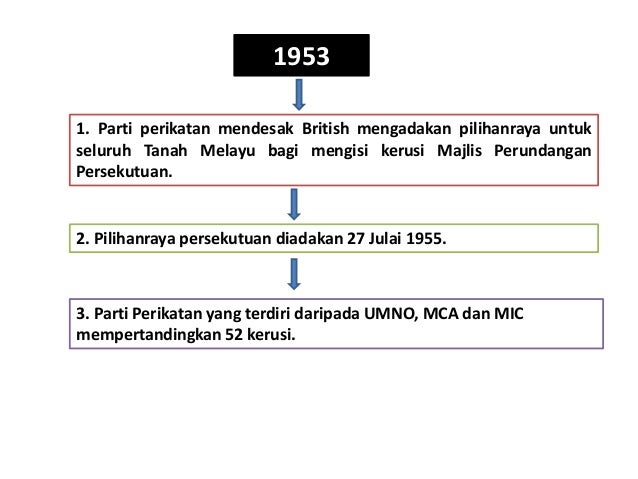 1953

1. Parti perikatan mendesak British mengadakan pilihanraya untuk seluruh Tanah Melayu bagi mengisi kerusi Majlis Perundangan Persekutuan.

2. Pilihanraya persekutuan diadakan 27 Julai 1955.

3. Parti Perikatan yang terdiri daripada UMNO, MCA dan MIC mempertandingkan 52 kerusi.